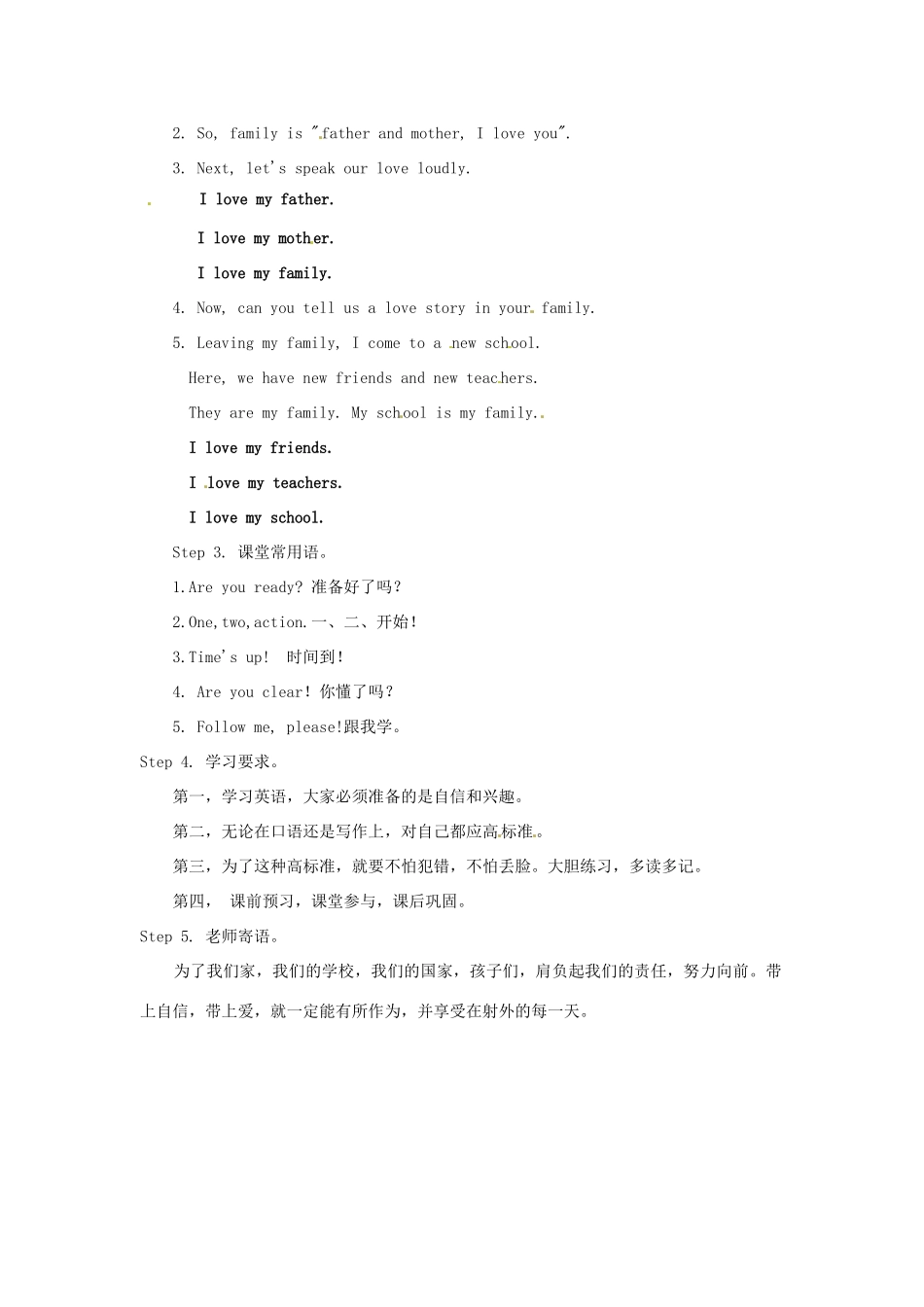 2. So, family is "father and mother, I love you".

3. Next, let's speak our love loudly.

I love my father.

I love my mother.

I love my family.

4. Now, can you tell us a love story in your family.

5. Leaving my family, I come to a new school.

Here, we have new friends and new teachers.

They are my family. My school is my family.

I love my friends.

I love my teachers.

I love my school.

Step 3. 课堂常用语。

1.Are you ready? 准备好了吗？

2.One,two,action.一、二、开始！

3.Time's up! 时间到！

4. Are you clear! 你懂了吗？

5. Follow me, please!跟我学。

Step 4. 学习要求。

第一，学习英语，大家必须准备的是自信和兴趣。

第二，无论在口语还是写作上，对自己都应高标准。

第三，为了这种高标准，就要不怕犯错，不怕丢脸。大胆练习，多读多记。

第四， 课前预习，课堂参与，课后巩固。

Step 5. 老师寄语。

为了我们家，我们的学校，我们的国家，孩子们，肩负起我们的责任，努力向前。带上自信，带上爱，就一定能有所作为，并享受在射外的每一天。